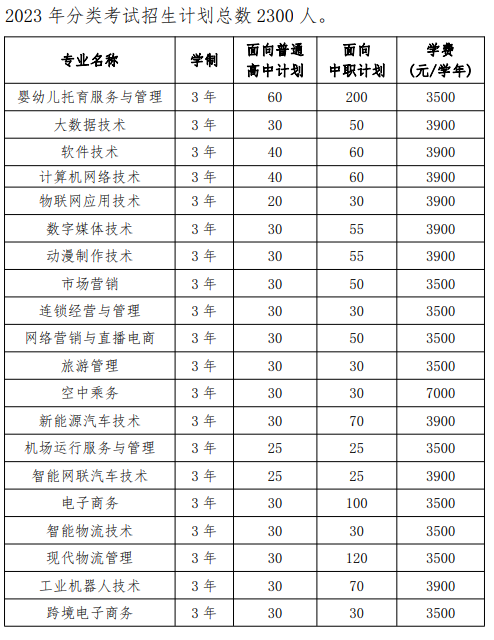 2023 年分类考试招生计划总数 2300 人。

| 专业名称 | 学制 | 面向普通高中计划 | 面向中职计划 | 学费（元/学年） |
|---|---|---|---|---|
| 婴幼儿托育服务与管理 | 3 年 | 60 | 200 | 3500 |
| 大数据技术 | 3 年 | 30 | 50 | 3900 |
| 软件技术 | 3 年 | 40 | 60 | 3900 |
| 计算机网络技术 | 3 年 | 40 | 60 | 3900 |
| 物联网应用技术 | 3 年 | 20 | 30 | 3900 |
| 数字媒体技术 | 3 年 | 30 | 55 | 3900 |
| 动漫制作技术 | 3 年 | 30 | 55 | 3900 |
| 市场营销 | 3 年 | 30 | 50 | 3500 |
| 连锁经营与管理 | 3 年 | 30 | 30 | 3500 |
| 网络营销与直播电商 | 3 年 | 30 | 50 | 3500 |
| 旅游管理 | 3 年 | 30 | 30 | 3500 |
| 空中乘务 | 3 年 | 30 | 30 | 7000 |
| 新能源汽车技术 | 3 年 | 30 | 70 | 3900 |
| 机场运行服务与管理 | 3 年 | 25 | 25 | 3500 |
| 智能网联汽车技术 | 3 年 | 25 | 25 | 3900 |
| 电子商务 | 3 年 | 30 | 100 | 3500 |
| 智能物流技术 | 3 年 | 30 | 30 | 3500 |
| 现代物流管理 | 3 年 | 30 | 120 | 3500 |
| 工业机器人技术 | 3 年 | 30 | 70 | 3900 |
| 跨境电子商务 | 3 年 | 30 | 30 | 3500 |